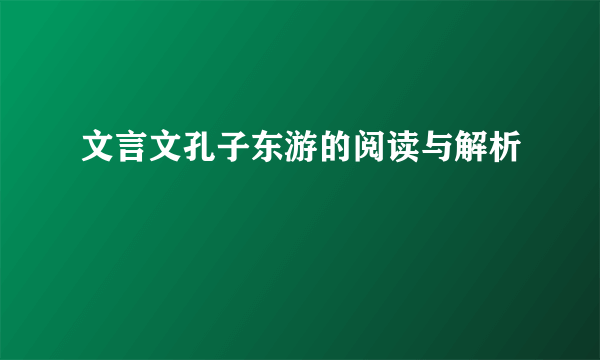 文言文孔子东游的阅读与解析